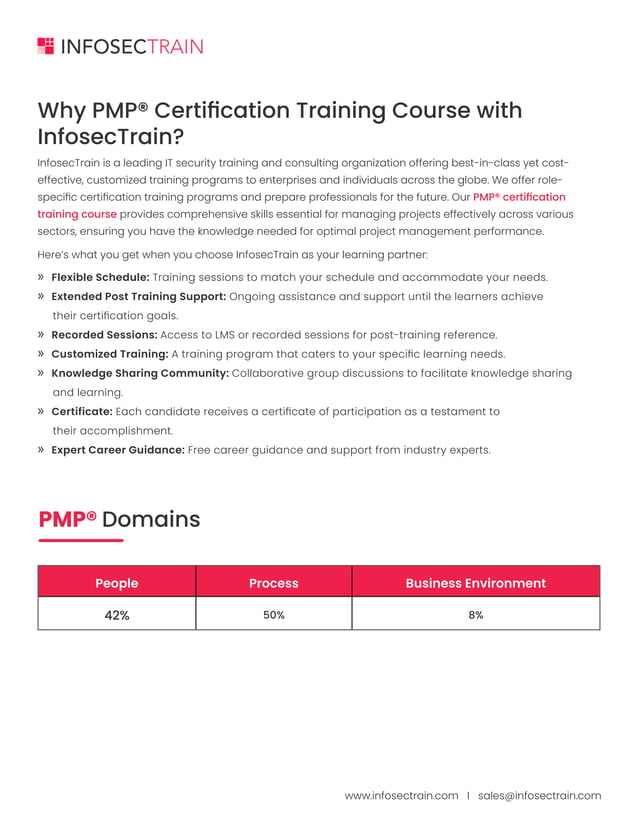 INFOSECTRAIN

Why PMP® Certification Training Course with InfosecTrain?

InfosecTrain is a leading IT security training and consulting organization offering best-in-class yet cost-effective, customized training programs to enterprises and individuals across the globe. We offer role-specific certification training programs and prepare professionals for the future. Our PMP® certification training course provides comprehensive skills essential for managing projects effectively across various sectors, ensuring you have the knowledge needed for optimal project management performance.

Here's what you get when you choose InfosecTrain as your learning partner:

» Flexible Schedule: Training sessions to match your schedule and accommodate your needs.
» Extended Post Training Support: Ongoing assistance and support until the learners achieve their certification goals.
» Recorded Sessions: Access to LMS or recorded sessions for post-training reference.
» Customized Training: A training program that caters to your specific learning needs.
» Knowledge Sharing Community: Collaborative group discussions to facilitate knowledge sharing and learning.
» Certificate: Each candidate receives a certificate of participation as a testament to their accomplishment.
» Expert Career Guidance: Free career guidance and support from industry experts.

PMP® Domains

| People | Process | Business Environment |
|---|---|---|
| 42% | 50% | 8% |

www.infosectrain.com | sales@infosectrain.com